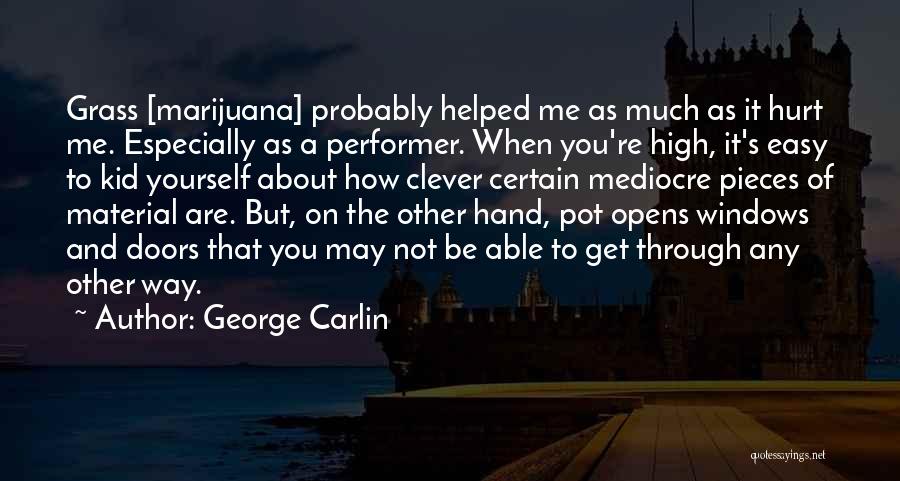 Grass [marijuana] probably helped me as much as it hurt me. Especially as a performer. When you're high, it's easy to kid yourself about how clever certain mediocre pieces of material are. But, on the other hand, pot opens windows and doors that you may not be able to get through any other way.

~ Author: George Carlin

quotessayings.net